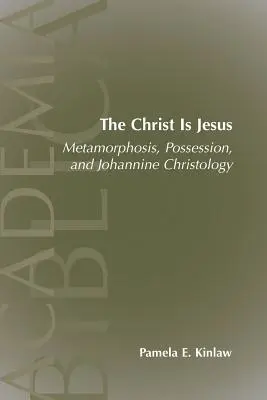 ACADEMIA BIBLICA

The Christ Is Jesus

Metamorphosis, Possession, and Johannine Christology

Pamela E. Kinlaw